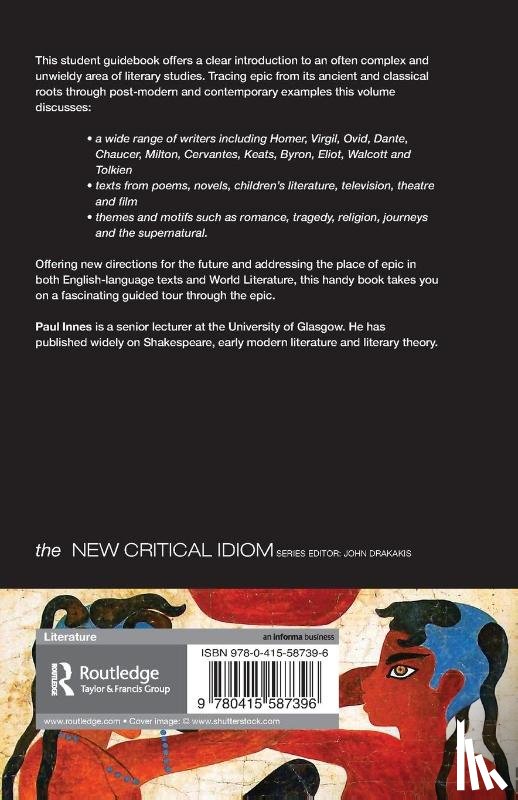 This student guidebook offers a clear introduction to an often complex and unwieldy area of literary studies. Tracing epic from its ancient and classical roots through post-modern and contemporary examples this volume discusses:

• a wide range of writers including Homer, Virgil, Ovid, Dante, Chaucer, Milton, Cervantes, Keats, Byron, Eliot, Walcott and Tolkien
• texts from poems, novels, children's literature, television, theatre and film
• themes and motifs such as romance, tragedy, religion, journeys and the supernatural.

Offering new directions for the future and addressing the place of epic in both English-language texts and World Literature, this handy book takes you on a fascinating guided tour through the epic.

Paul Innes is a senior lecturer at the University of Glasgow. He has published widely on Shakespeare, early modern literature and literary theory.

the NEW CRITICAL IDIOM SERIES EDITOR: JOHN DRAKAKIS

Literature

an informa business

ROUTLEDGE

Routledge
Taylor & Francis Group

ISBN 978-0-415-58739-6

9 780415 587396

www.routledge.com • Cover image: © www.shutterstock.com